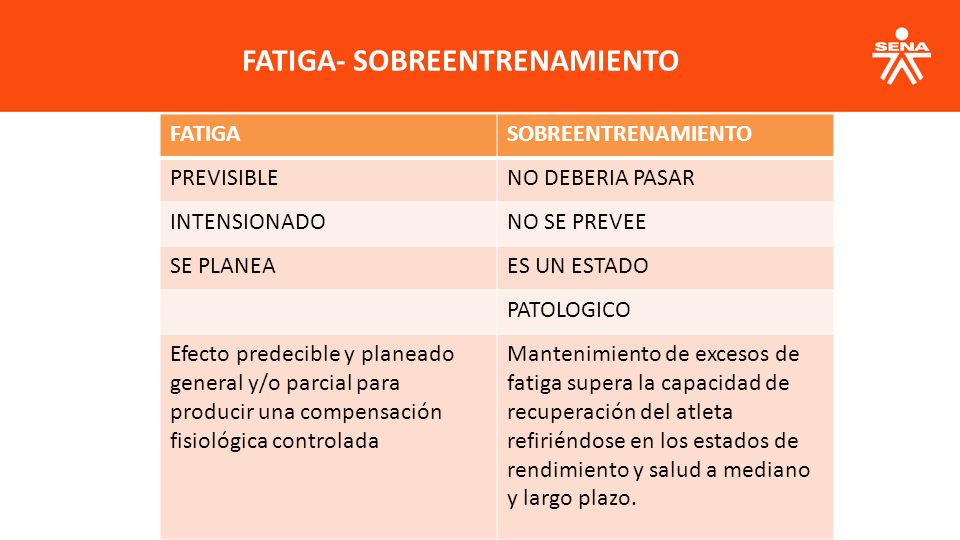 FATIGA- SOBREENTRENAMIENTO

SENA

| FATIGA | SOBREENTRENAMIENTO |
|---|---|
| PREVISIBLE | NO DEBERIA PASAR |
| INTENSIONADO | NO SE PREVEE |
| SE PLANEA | ES UN ESTADO |
| | PATOLOGICO |
| Efecto predecible y planeado general y/o parcial para producir una compensación fisiológica controlada | Mantenimiento de excesos de fatiga supera la capacidad de recuperación del atleta refiriéndose en los estados de rendimiento y salud a mediano y largo plazo. |